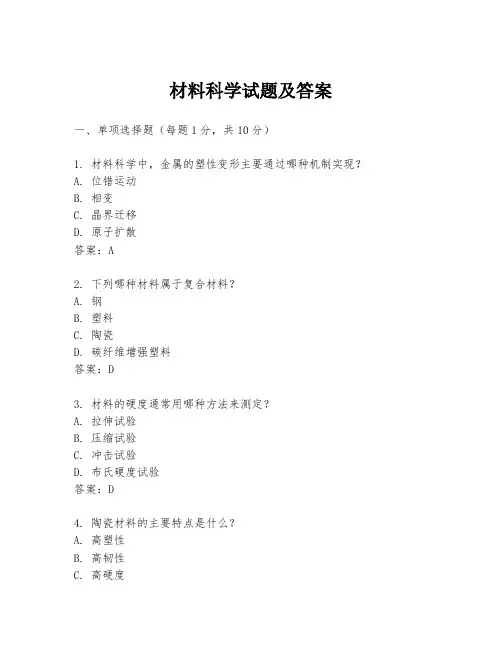 材料科学试题及答案

一、单项选择题（每题1分，共10分）

1. 材料科学中，金属的塑性变形主要通过哪种机制实现？
A. 位错运动
B. 相变
C. 晶界迁移
D. 原子扩散
答案：A

2. 下列哪种材料属于复合材料？
A. 钢
B. 塑料
C. 陶瓷
D. 碳纤维增强塑料
答案：D

3. 材料的硬度通常用哪种方法来测定？
A. 拉伸试验
B. 压缩试验
C. 冲击试验
D. 布氏硬度试验
答案：D

4. 陶瓷材料的主要特点是什么？
A. 高塑性
B. 高韧性
C. 高硬度